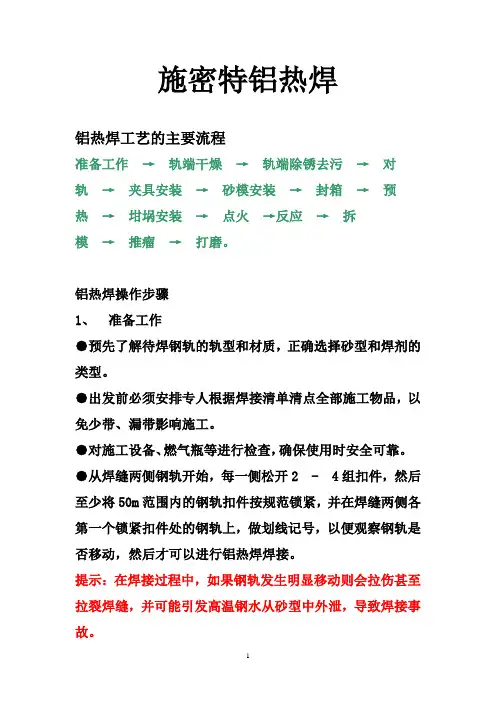 施密特铝热焊

铝热焊工艺的主要流程

准备工作 → 轨端干燥 → 轨端除锈去污 → 对轨 → 夹具安装 → 砂模安装 → 封箱 → 预热 → 坩埚安装 → 点火 →反应 → 拆模 → 推瘤 → 打磨。

铝热焊操作步骤

1、 准备工作

●预先了解待焊钢轨的轨型和材质，正确选择砂型和焊剂的类型。

●出发前必须安排专人根据焊接清单清点全部施工物品，以免少带、漏带影响施工。

●对施工设备、燃气瓶等进行检查，确保使用时安全可靠。

●从焊缝两侧钢轨开始，每一侧松开 2 - 4 组扣件，然后至少将 50m 范围内的钢轨扣件按规范锁紧，并在焊缝两侧各第一个锁紧扣件处的钢轨上，做划线记号，以便观察钢轨是否移动，然后才可以进行铝热焊焊接。

提示：在焊接过程中，如果钢轨发生明显移动则会拉伤甚至拉裂焊缝，并可能引发高温钢水从砂型中外泄，导致焊接事故。

1